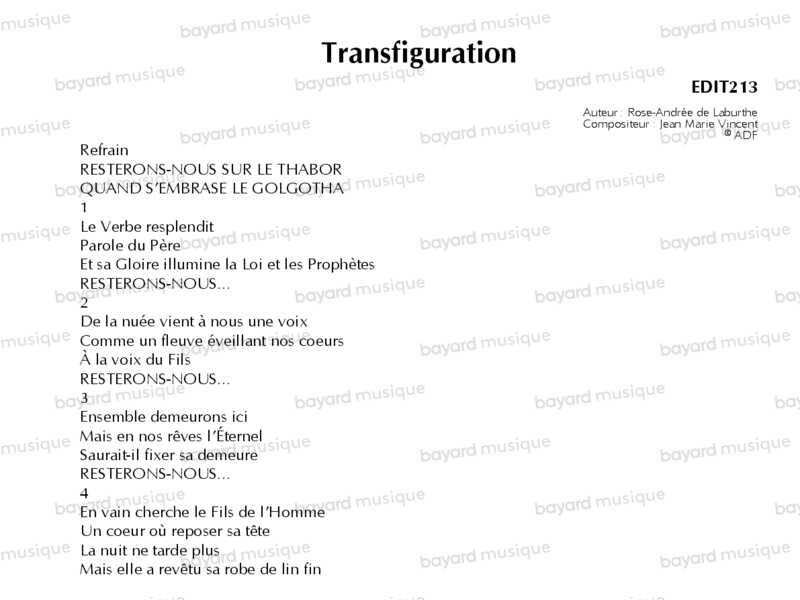 Transfiguration

EDIT213

Auteur : Rose-Andrée de Laburthe
Compositeur : Jean Marie Vincent
© ADF

Refrain
RESTERONS-NOUS SUR LE THABOR
QUAND S'EMBRASE LE GOLGOTHA
1
Le Verbe resplendit
Parole du Père
Et sa Gloire illumine la Loi et les Prophètes
RESTERONS-NOUS...
2
De la nuée vient à nous une voix
Comme un fleuve éveillant nos coeurs
À la voix du Fils
RESTERONS-NOUS...
3
Ensemble demeurons ici
Mais en nos rêves l'Éternel
Saurait-il fixer sa demeure
RESTERONS-NOUS...
4
En vain cherche le Fils de l'Homme
Un coeur où reposer sa tête
La nuit ne tarde plus
Mais elle a revêtu sa robe de lin fin

bayard musique